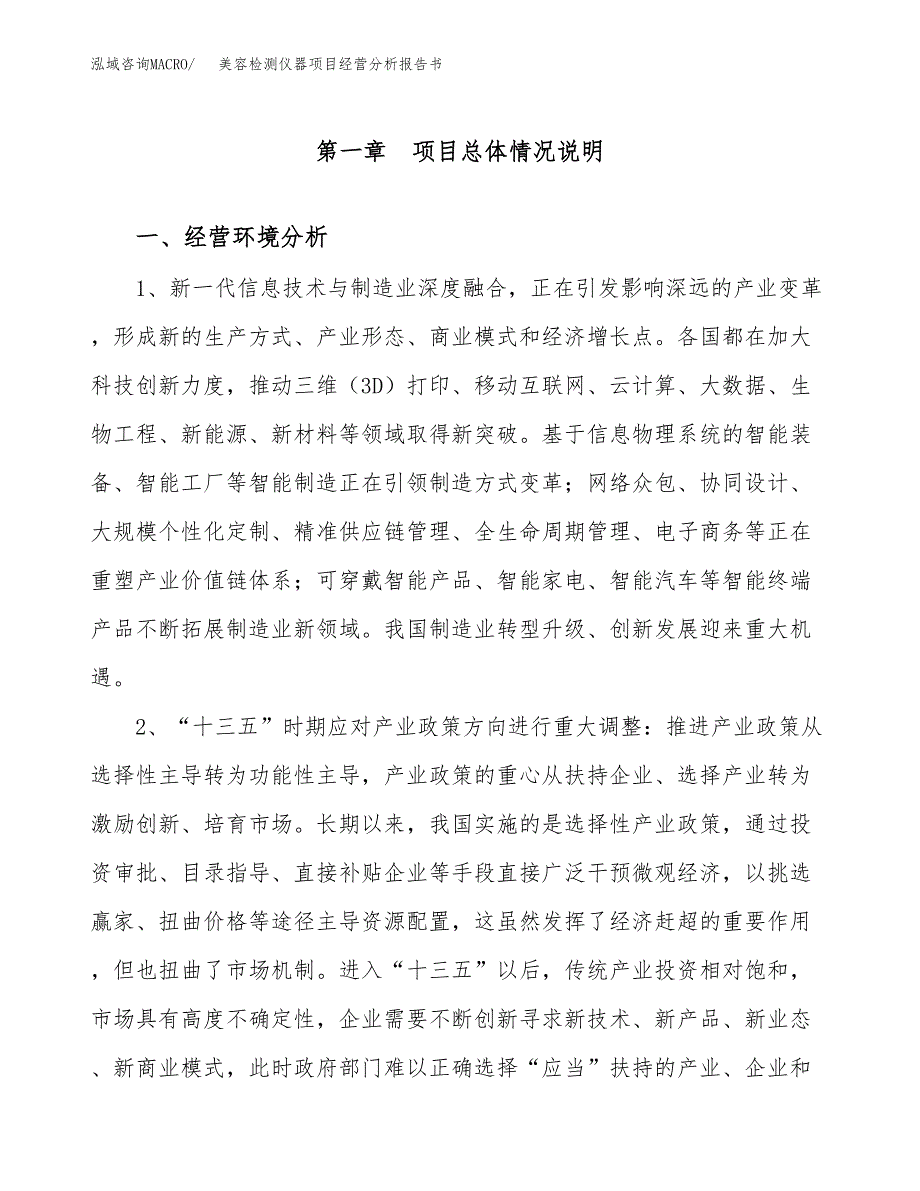 泓域咨询MACRO/　美容检测仪器项目经营分析报告书

第一章　项目总体情况说明

一、经营环境分析

1、新一代信息技术与制造业深度融合，正在引发影响深远的产业变革，形成新的生产方式、产业形态、商业模式和经济增长点。各国都在加大科技创新力度，推动三维（3D）打印、移动互联网、云计算、大数据、生物工程、新能源、新材料等领域取得新突破。基于信息物理系统的智能装备、智能工厂等智能制造正在引领制造方式变革；网络众包、协同设计、大规模个性化定制、精准供应链管理、全生命周期管理、电子商务等正在重塑产业价值链体系；可穿戴智能产品、智能家电、智能汽车等智能终端产品不断拓展制造业新领域。我国制造业转型升级、创新发展迎来重大机遇。

2、“十三五”时期应对产业政策方向进行重大调整：推进产业政策从选择性主导转为功能性主导，产业政策的重心从扶持企业、选择产业转为激励创新、培育市场。长期以来，我国实施的是选择性产业政策，通过投资审批、目录指导、直接补贴企业等手段直接广泛干预微观经济，以挑选赢家、扭曲价格等途径主导资源配置，这虽然发挥了经济赶超的重要作用，但也扭曲了市场机制。进入“十三五”以后，传统产业投资相对饱和，市场具有高度不确定性，企业需要不断创新寻求新技术、新产品、新业态、新商业模式，此时政府部门难以正确选择“应当”扶持的产业、企业和